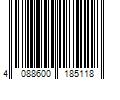 4 088600 185118